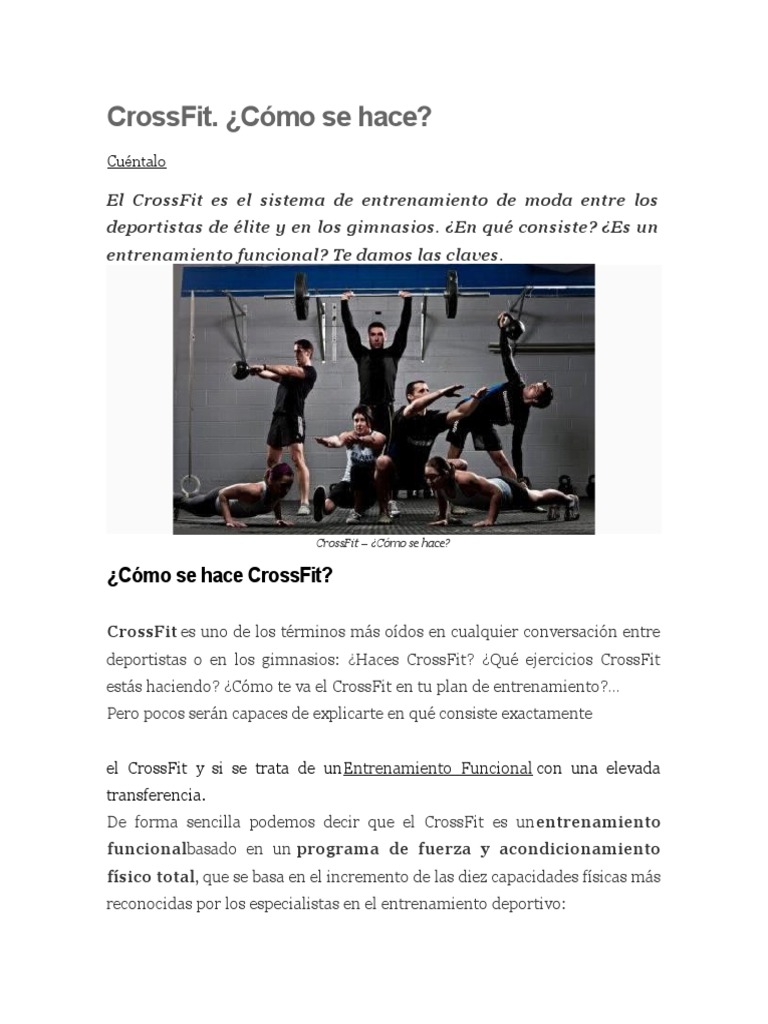 CrossFit. ¿Cómo se hace?

Cuéntalo

El CrossFit es el sistema de entrenamiento de moda entre los deportistas de élite y en los gimnasios. ¿En qué consiste? ¿Es un entrenamiento funcional? Te damos las claves.

CrossFit – ¿Cómo se hace?

¿Cómo se hace CrossFit?

CrossFit es uno de los términos más oídos en cualquier conversación entre deportistas o en los gimnasios: ¿Haces CrossFit? ¿Qué ejercicios CrossFit estás haciendo? ¿Cómo te va el CrossFit en tu plan de entrenamiento?... Pero pocos serán capaces de explicarte en qué consiste exactamente

el CrossFit y si se trata de unEntrenamiento Funcional con una elevada transferencia.
De forma sencilla podemos decir que el CrossFit es unentrenamiento funcionalbasado en un programa de fuerza y acondicionamiento físico total, que se basa en el incremento de las diez capacidades físicas más reconocidas por los especialistas en el entrenamiento deportivo: